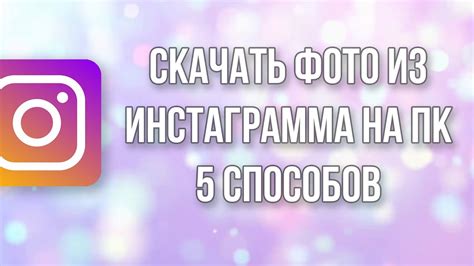 СКАЧАТЬ ФОТО ИЗ ИНСТАГРАММА НА ПК 5 СПОСОБОВ